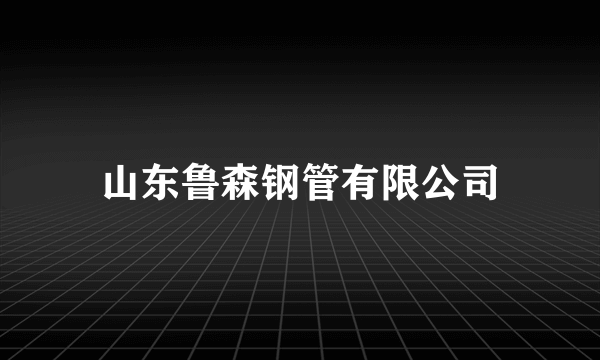 山东鲁森钢管有限公司